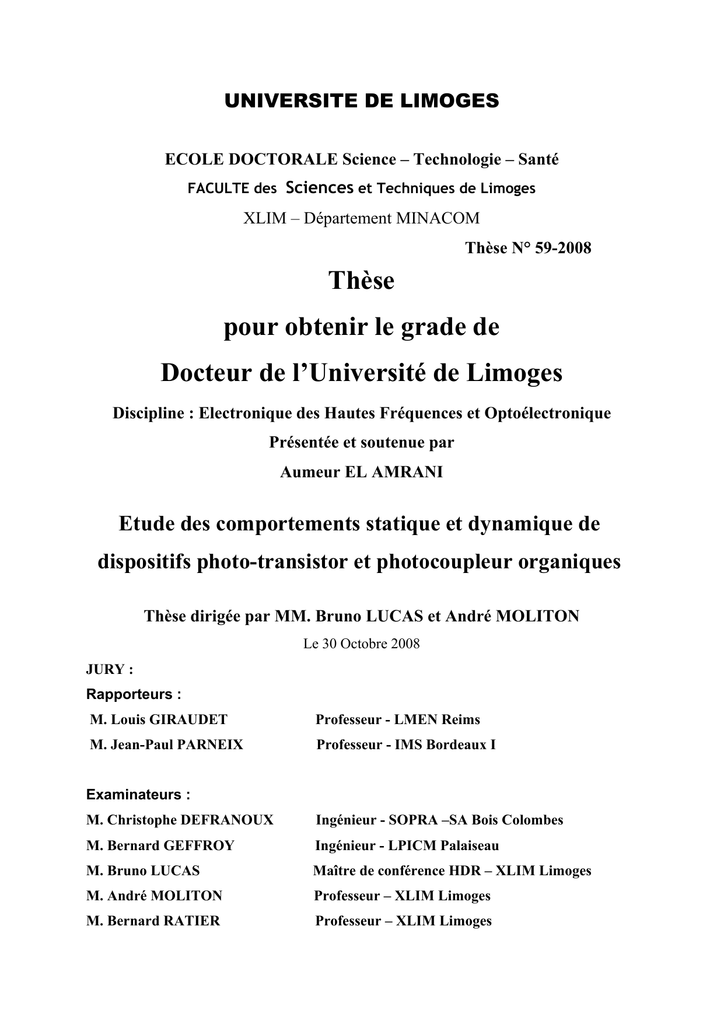 UNIVERSITE DE LIMOGES

ECOLE DOCTORALE Science – Technologie – Santé

FACULTE des Sciences et Techniques de Limoges

XLIM – Département MINACOM

Thèse N° 59-2008

Thèse

pour obtenir le grade de

Docteur de l'Université de Limoges

Discipline : Electronique des Hautes Fréquences et Optoélectronique

Présentée et soutenue par

Aumeur EL AMRANI

Etude des comportements statique et dynamique de dispositifs photo-transistor et photocoupleur organiques

Thèse dirigée par MM. Bruno LUCAS et André MOLITON

Le 30 Octobre 2008

JURY :

Rapporteurs :

M. Louis GIRAUDET Professeur - LMEN Reims

M. Jean-Paul PARNEIX Professeur - IMS Bordeaux I

Examinateurs :

M. Christophe DEFRANOUX Ingénieur - SOPRA –SA Bois Colombes

M. Bernard GEFFROY Ingénieur - LPICM Palaiseau

M. Bruno LUCAS Maître de conférence HDR – XLIM Limoges

M. André MOLITON Professeur – XLIM Limoges

M. Bernard RATIER Professeur – XLIM Limoges